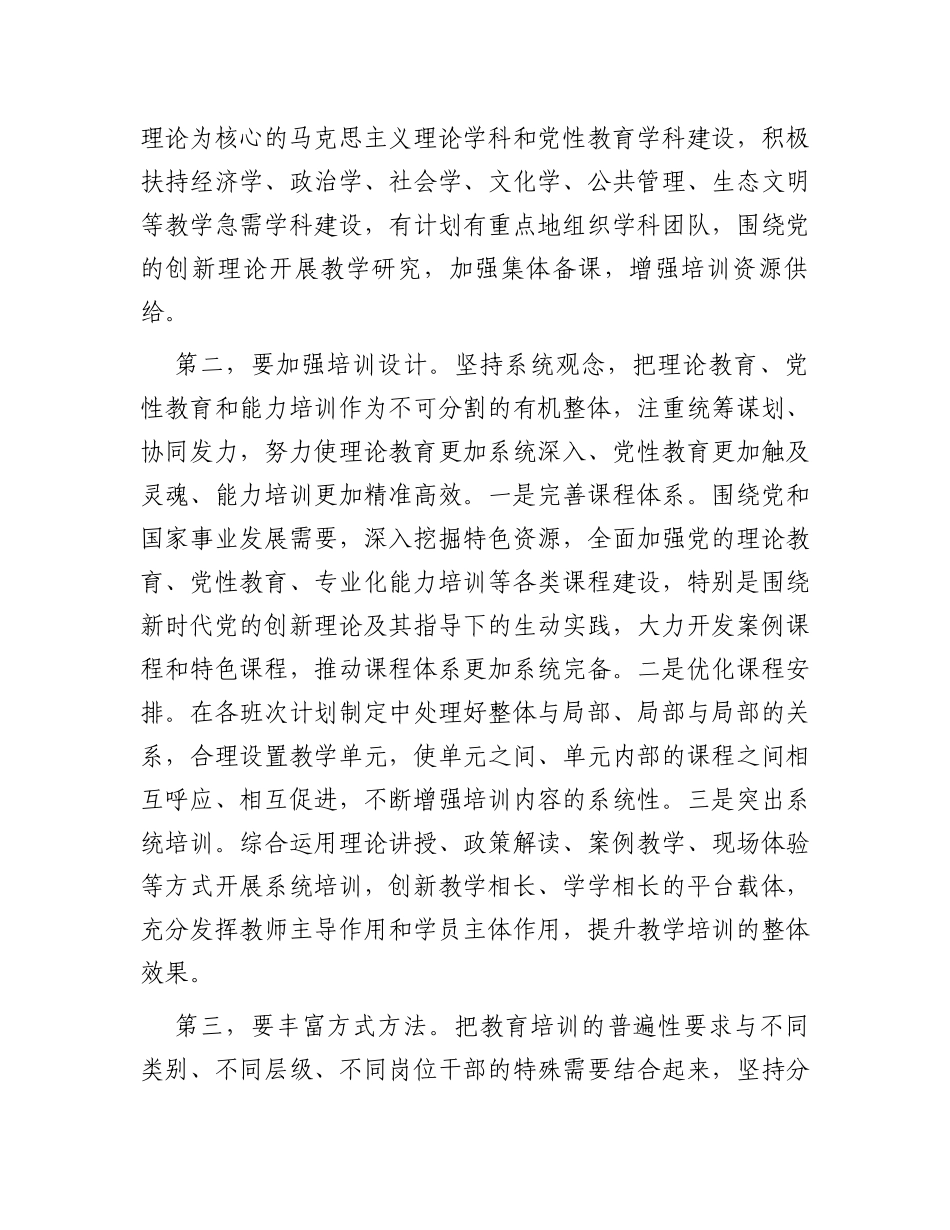 理论为核心的马克思主义理论学科和党性教育学科建设，积极扶持经济学、政治学、社会学、文化学、公共管理、生态文明等教学急需学科建设，有计划有重点地组织学科团队，围绕党的创新理论开展教学研究，加强集体备课，增强培训资源供给。

第二，要加强培训设计。坚持系统观念，把理论教育、党性教育和能力培训作为不可分割的有机整体，注重统筹谋划、协同发力，努力使理论教育更加系统深入、党性教育更加触及灵魂、能力培训更加精准高效。一是完善课程体系。围绕党和国家事业发展需要，深入挖掘特色资源，全面加强党的理论教育、党性教育、专业化能力培训等各类课程建设，特别是围绕新时代党的创新理论及其指导下的生动实践，大力开发案例课程和特色课程，推动课程体系更加系统完备。二是优化课程安排。在各班次计划制定中处理好整体与局部、局部与局部的关系，合理设置教学单元，使单元之间、单元内部的课程之间相互呼应、相互促进，不断增强培训内容的系统性。三是突出系统培训。综合运用理论讲授、政策解读、案例教学、现场体验等方式开展系统培训，创新教学相长、学学相长的平台载体，充分发挥教师主导作用和学员主体作用，提升教学培训的整体效果。

第三，要丰富方式方法。把教育培训的普遍性要求与不同类别、不同层级、不同岗位干部的特殊需要结合起来，坚持分